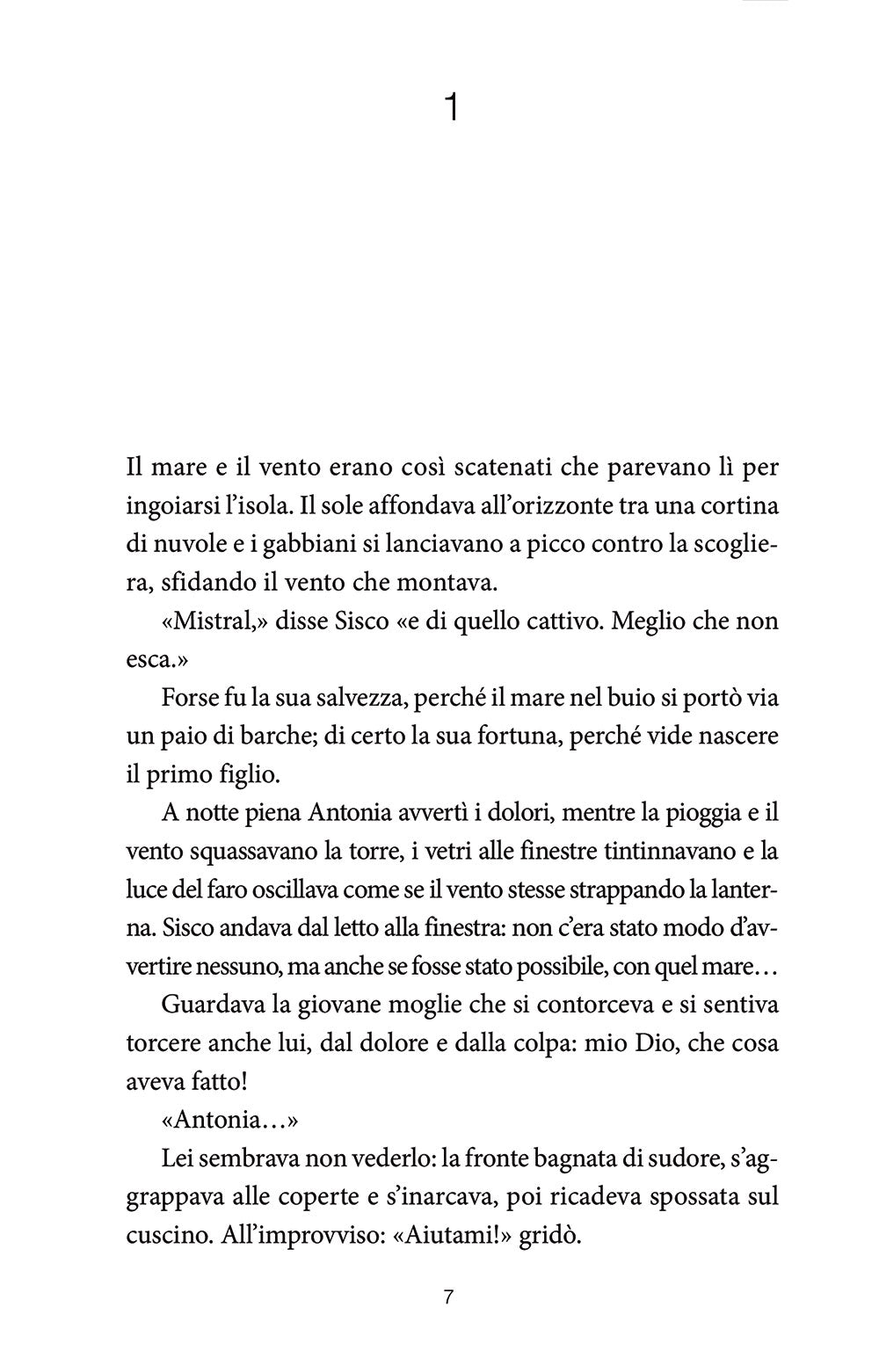 1

Il mare e il vento erano così scatenati che parevano lì per ingoiarsi l'isola. Il sole affondava all'orizzonte tra una cortina di nuvole e i gabbiani si lanciavano a picco contro la scogliera, sfidando il vento che montava.

«Mistral,» disse Sisco «e di quello cattivo. Meglio che non esca.»

Forse fu la sua salvezza, perché il mare nel buio si portò via un paio di barche; di certo la sua fortuna, perché vide nascere il primo figlio.

A notte piena Antonia avvertì i dolori, mentre la pioggia e il vento squassavano la torre, i vetri alle finestre tintinnavano e la luce del faro oscillava come se il vento stesse strappando la lanterna. Sisco andava dal letto alla finestra: non c'era stato modo d'avvertire nessuno, ma anche se fosse stato possibile, con quel mare…

Guardava la giovane moglie che si contorceva e si sentiva torcere anche lui, dal dolore e dalla colpa: mio Dio, che cosa aveva fatto!

«Antonia…»

Lei sembrava non vederlo: la fronte bagnata di sudore, s'aggrappava alle coperte e s'inarcava, poi ricadeva spossata sul cuscino. All'improvviso: «Aiutami!» gridò.

7